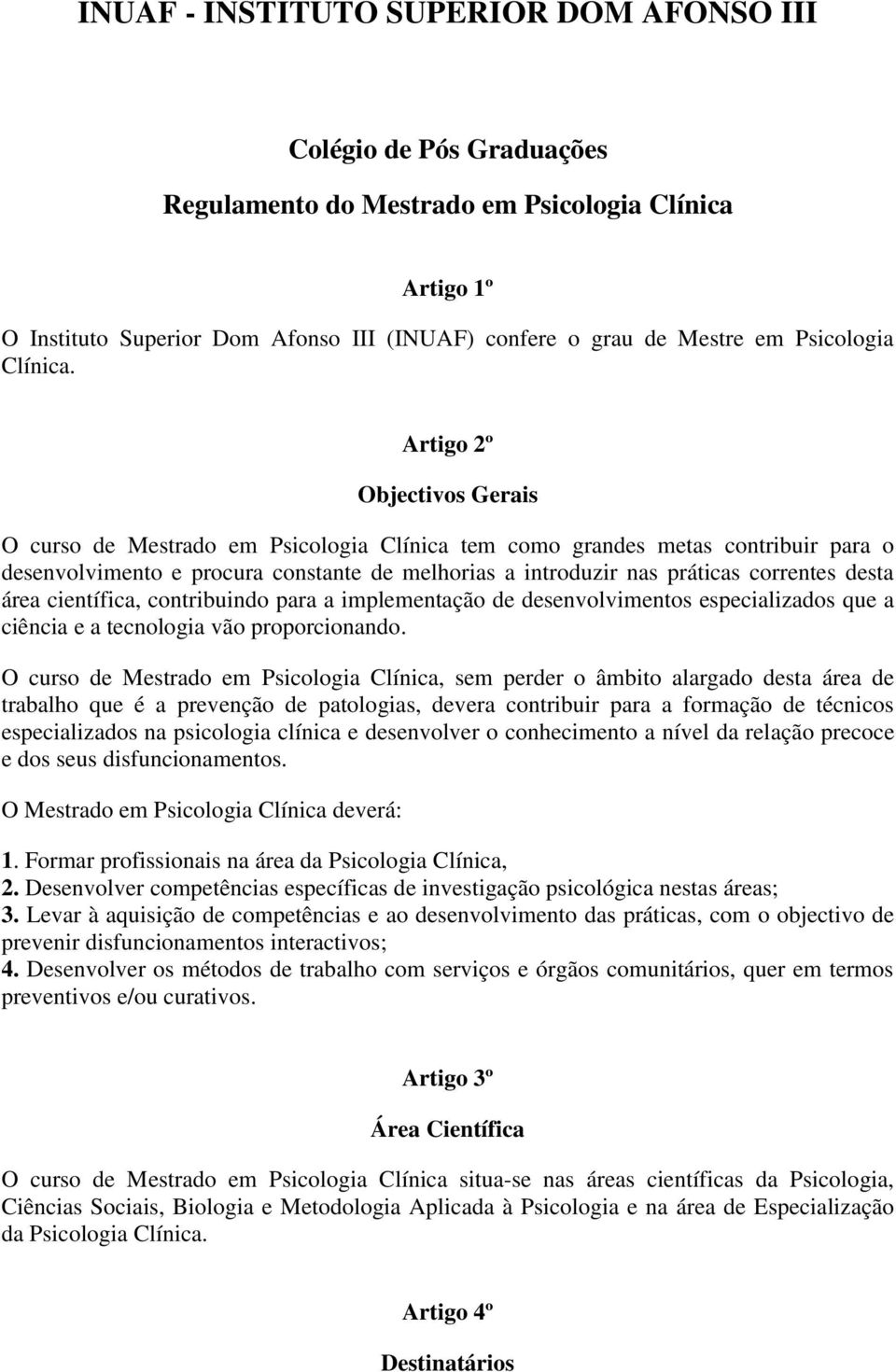 INUAF - INSTITUTO SUPERIOR DOM AFONSO III

Colégio de Pós Graduações

Regulamento do Mestrado em Psicologia Clínica

Artigo 1º

O Instituto Superior Dom Afonso III (INUAF) confere o grau de Mestre em Psicologia Clínica.

Artigo 2º

Objectivos Gerais

O curso de Mestrado em Psicologia Clínica tem como grandes metas contribuir para o desenvolvimento e procura constante de melhorias a introduzir nas práticas correntes desta área científica, contribuindo para a implementação de desenvolvimentos especializados que a ciência e a tecnologia vão proporcionando.

O curso de Mestrado em Psicologia Clínica, sem perder o âmbito alargado desta área de trabalho que é a prevenção de patologias, devera contribuir para a formação de técnicos especializados na psicologia clínica e desenvolver o conhecimento a nível da relação precoce e dos seus disfuncionamentos.

O Mestrado em Psicologia Clínica deverá:

1. Formar profissionais na área da Psicologia Clínica,
2. Desenvolver competências específicas de investigação psicológica nestas áreas;
3. Levar à aquisição de competências e ao desenvolvimento das práticas, com o objectivo de prevenir disfuncionamentos interactivos;
4. Desenvolver os métodos de trabalho com serviços e órgãos comunitários, quer em termos preventivos e/ou curativos.

Artigo 3º

Área Científica

O curso de Mestrado em Psicologia Clínica situa-se nas áreas científicas da Psicologia, Ciências Sociais, Biologia e Metodologia Aplicada à Psicologia e na área de Especialização da Psicologia Clínica.

Artigo 4º

Destinatários